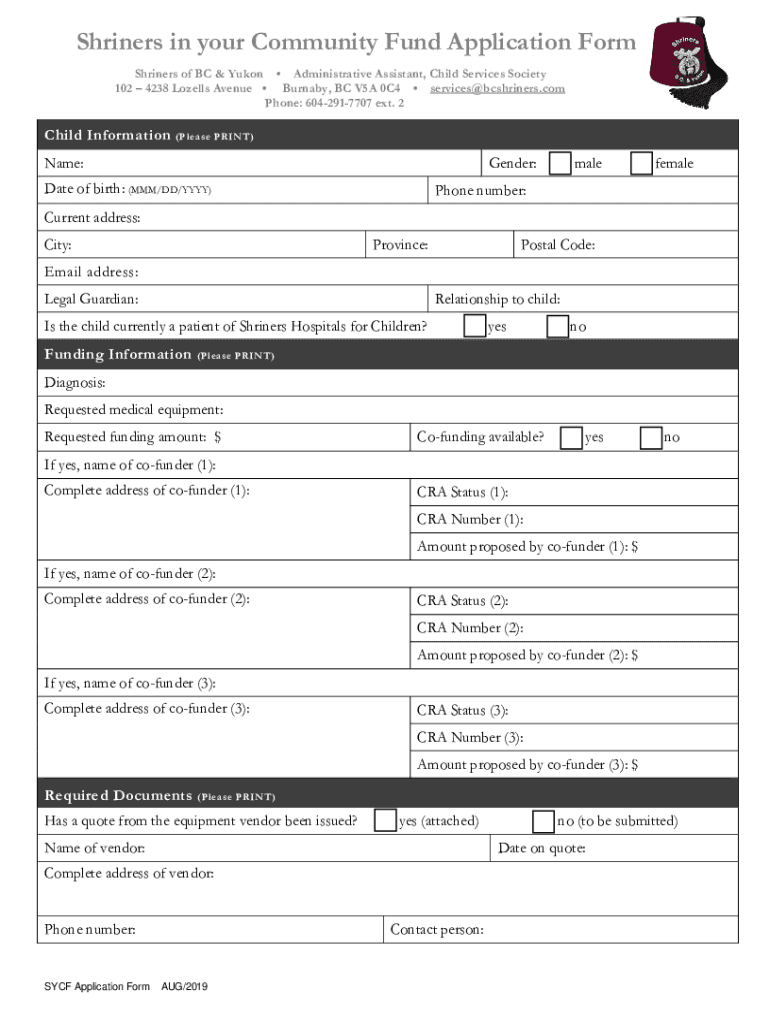 Shriners in your Community Fund Application Form

Shriners of BC & Yukon • Administrative Assistant, Child Services Society
102 – 4238 Lozells Avenue • Burnaby, BC V5A 0C4 • services@bcshriners.com
Phone: 604-291-7707 ext. 2

Shriners B.C. & Yukon

Child Information (Please PRINT)

Name: Gender: male female

Date of birth: (MMM/DD/YYYY) Phone number:

Current address:

City: Province: Postal Code:

Email address:

Legal Guardian: Relationship to child:

Is the child currently a patient of Shriners Hospitals for Children? yes no

Funding Information (Please PRINT)

Diagnosis:

Requested medical equipment:

Requested funding amount: $ Co-funding available? yes no

If yes, name of co-funder (1):

Complete address of co-funder (1): CRA Status (1):

CRA Number (1):

Amount proposed by co-funder (1): $

If yes, name of co-funder (2):

Complete address of co-funder (2): CRA Status (2):

CRA Number (2):

Amount proposed by co-funder (2): $

If yes, name of co-funder (3):

Complete address of co-funder (3): CRA Status (3):

CRA Number (3):

Amount proposed by co-funder (3): $

Required Documents (Please PRINT)

Has a quote from the equipment vendor been issued? yes (attached) no (to be submitted)

Name of vendor: Date on quote:

Complete address of vendor:

Phone number: Contact person:

SYCF Application Form AUG/2019